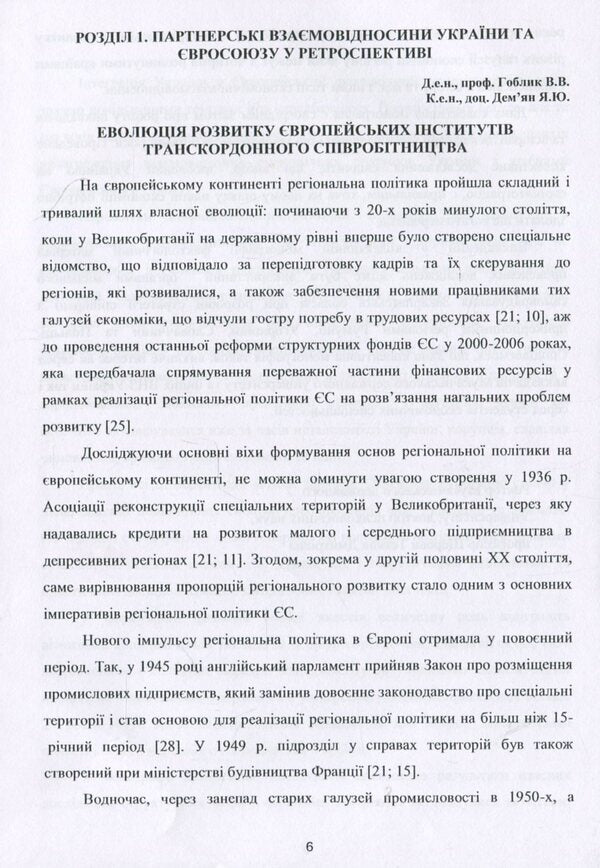 РОЗДІЛ 1. ПАРТНЕРСЬКІ ВЗАЄМОВІДНОСИНИ УКРАЇНИ ТА ЄВРОСОЮЗУ У РЕТРОСПЕКТИВІ

Д.е.н., проф. Гоблик В.В.
К.е.н., доц. Дем'ян Я.Ю.

ЕВОЛЮЦІЯ РОЗВИТКУ ЄВРОПЕЙСЬКИХ ІНСТИТУТІВ ТРАНСКОРДОННОГО СПІВРОБІТНИЦТВА

На європейському континенті регіональна політика пройшла складний і тривалий шлях власної еволюції: починаючи з 20-х років минулого століття, коли у Великобританії на державному рівні вперше було створено спеціальне відомство, що відповідало за перепідготовку кадрів та їх скерування до регіонів, які розвивалися, а також забезпечення новими працівниками тих галузей економіки, що відчули гостру потребу в трудових ресурсах [21; 10], аж до проведення останньої реформи структурних фондів ЄС у 2000-2006 роках, яка передбачала спрямування переважної частини фінансових ресурсів у рамках реалізації регіональної політики ЄС на розв'язання нагальних проблем розвитку [25].

Досліджуючи основні віхи формування основ регіональної політики на європейському континенті, не можна оминути увагою створення у 1936 р. Асоціації реконструкції спеціальних територій у Великобританії, через яку надавались кредити на розвиток малого і середнього підприємництва в депресивних регіонах [21; 11]. Згодом, зокрема у другій половині XX століття, саме вирівнювання пропорцій регіонального розвитку стало одним з основних імперативів регіональної політики ЄС.

Нового імпульсу регіональна політика в Європі отримала у повоєнний період. Так, у 1945 році англійський парламент прийняв Закон про розміщення промислових підприємств, який замінив довоєнне законодавство про спеціальні території і став основою для реалізації регіональної політики на більш ніж 15-річний період [28]. У 1949 р. підрозділ у справах територій був також створений при міністерстві будівництва Франції [21; 15].

Водночас, через занепад старих галузей промисловості в 1950-х, а

6